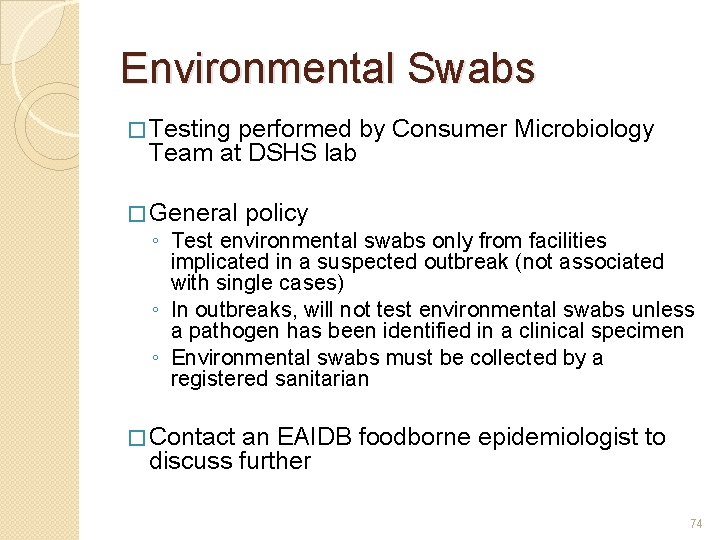 Environmental Swabs

□ Testing performed by Consumer Microbiology Team at DSHS lab

□ General policy
◦ Test environmental swabs only from facilities implicated in a suspected outbreak (not associated with single cases)
◦ In outbreaks, will not test environmental swabs unless a pathogen has been identified in a clinical specimen
◦ Environmental swabs must be collected by a registered sanitarian

□ Contact an EAIDB foodborne epidemiologist to discuss further

74